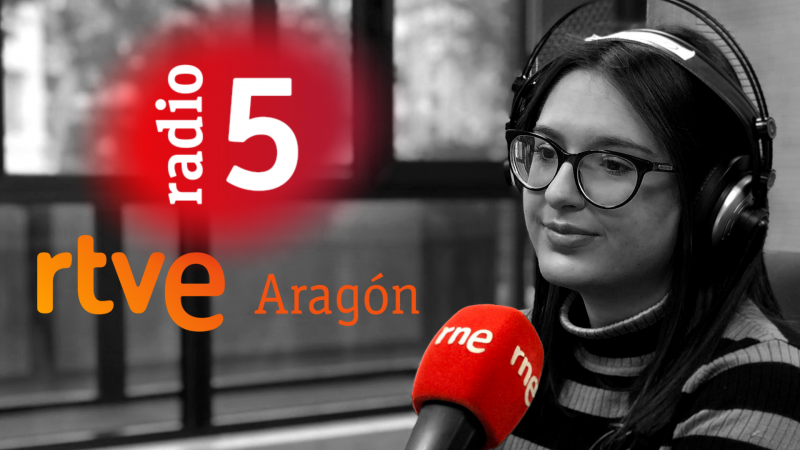 radio 5

rtve Aragón

rne

rne